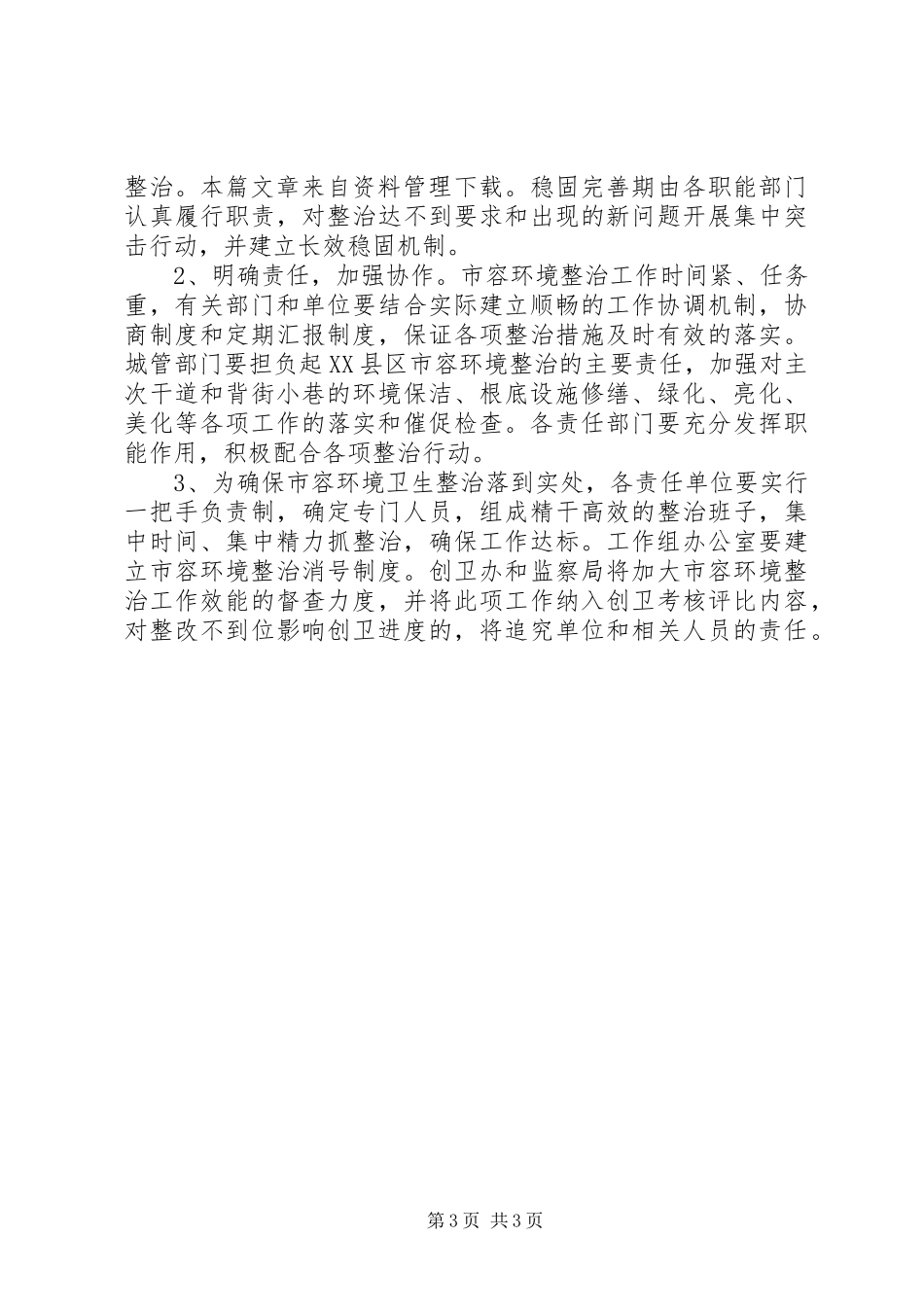 整治。本篇文章来自资料管理下载。稳固完善期由各职能部门认真履行职责，对整治达不到要求和出现的新问题开展集中突击行动，并建立长效稳固机制。

2、明确责任，加强协作。市容环境整治工作时间紧、任务重，有关部门和单位要结合实际建立顺畅的工作协调机制，协商制度和定期汇报制度，保证各项整治措施及时有效的落实。城管部门要担负起XX县区市容环境整治的主要责任，加强对主次干道和背街小巷的环境保洁、根底设施修缮、绿化、亮化、美化等各项工作的落实和催促检查。各责任部门要充分发挥职能作用，积极配合各项整治行动。

3、为确保市容环境卫生整治落到实处，各责任单位要实行一把手负责制，确定专门人员，组成精干高效的整治班子，集中时间、集中精力抓整治，确保工作达标。工作组办公室要建立市容环境整治消号制度。创卫办和监察局将加大市容环境整治工作效能的督查力度，并将此项工作纳入创卫考核评比内容，对整改不到位影响创卫进度的，将追究单位和相关人员的责任。

第3页 共3页